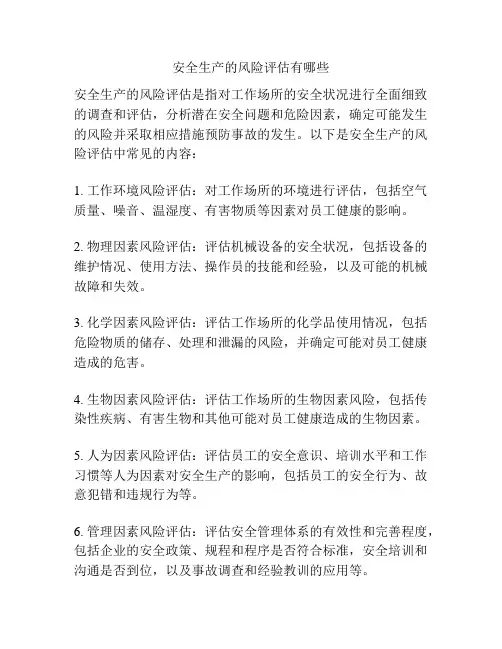 安全生产的风险评估有哪些

安全生产的风险评估是指对工作场所的安全状况进行全面细致的调查和评估，分析潜在安全问题和危险因素，确定可能发生的风险并采取相应措施预防事故的发生。以下是安全生产的风险评估中常见的内容：

1. 工作环境风险评估：对工作场所的环境进行评估，包括空气质量、噪音、温湿度、有害物质等因素对员工健康的影响。

2. 物理因素风险评估：评估机械设备的安全状况，包括设备的维护情况、使用方法、操作员的技能和经验，以及可能的机械故障和失效。

3. 化学因素风险评估：评估工作场所的化学品使用情况，包括危险物质的储存、处理和泄漏的风险，并确定可能对员工健康造成的危害。

4. 生物因素风险评估：评估工作场所的生物因素风险，包括传染性疾病、有害生物和其他可能对员工健康造成的生物因素。

5. 人为因素风险评估：评估员工的安全意识、培训水平和工作习惯等人为因素对安全生产的影响，包括员工的安全行为、故意犯错和违规行为等。

6. 管理因素风险评估：评估安全管理体系的有效性和完善程度，包括企业的安全政策、规程和程序是否符合标准，安全培训和沟通是否到位，以及事故调查和经验教训的应用等。